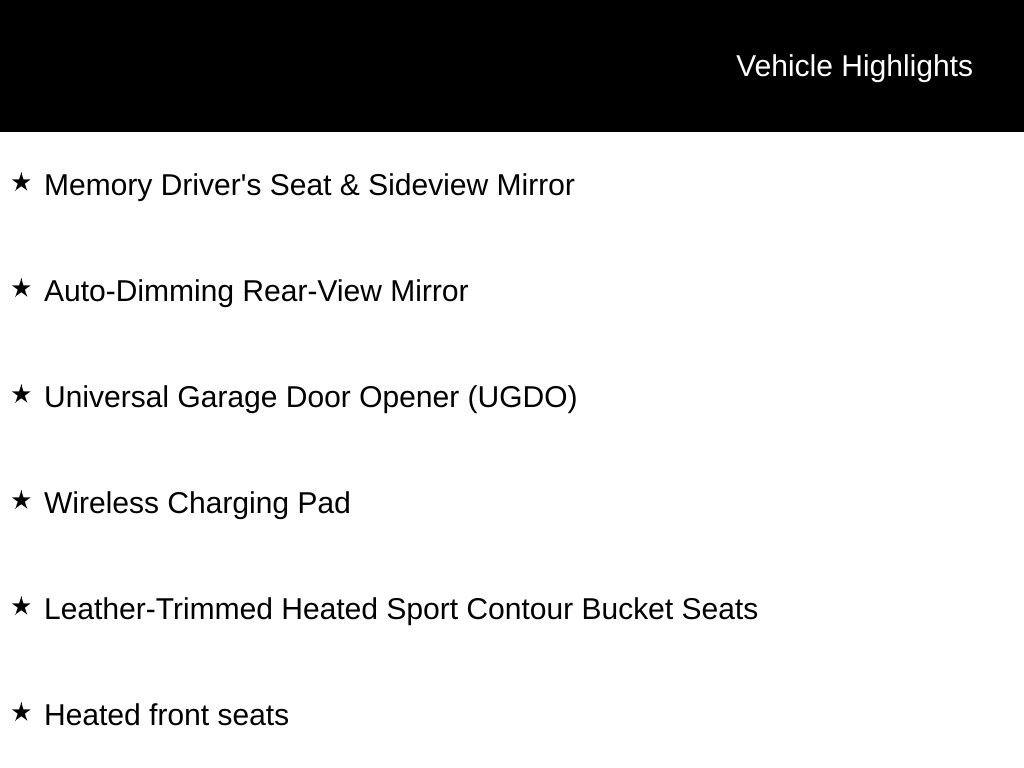 Vehicle Highlights

★ Memory Driver's Seat & Sideview Mirror

★ Auto-Dimming Rear-View Mirror

★ Universal Garage Door Opener (UGDO)

★ Wireless Charging Pad

★ Leather-Trimmed Heated Sport Contour Bucket Seats

★ Heated front seats